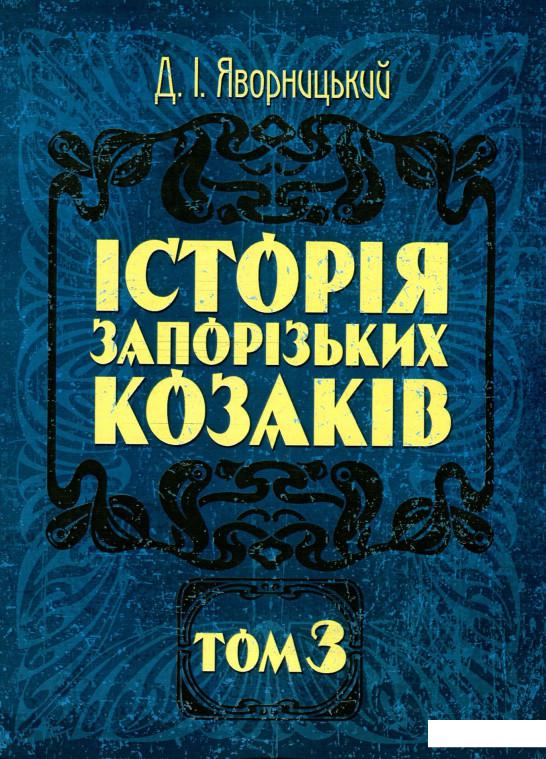 Д. І. Яворницький

ІСТОРІЯ ЗАПОРІЗЬКИХ КОЗАКІВ

ТОМ 3